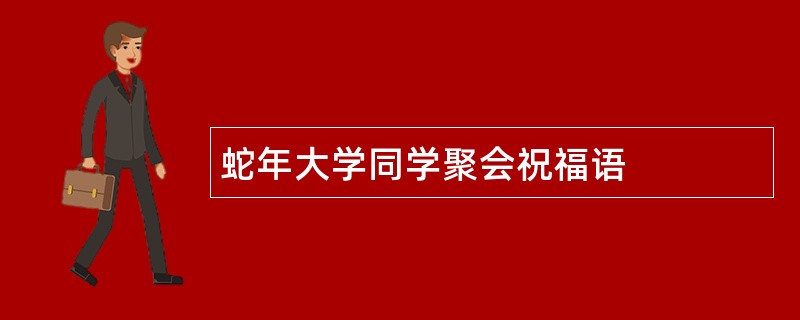 蛇年大学同学聚会祝福语